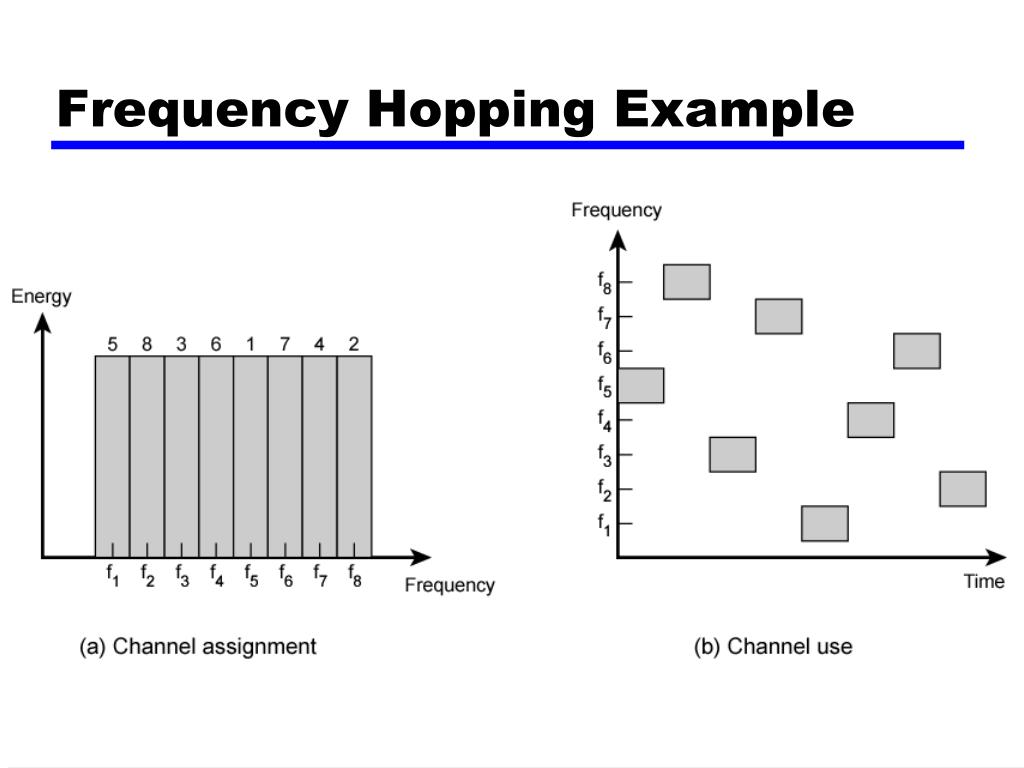 Frequency Hopping Example

Energy

5 8 3 6 1 7 4 2

$f_1$ $f_2$ $f_3$ $f_4$ $f_5$ $f_6$ $f_7$ $f_8$

Frequency

(a) Channel assignment

Frequency

$f_8$
$f_7$
$f_6$
$f_5$
$f_4$
$f_3$
$f_2$
$f_1$

Time

(b) Channel use